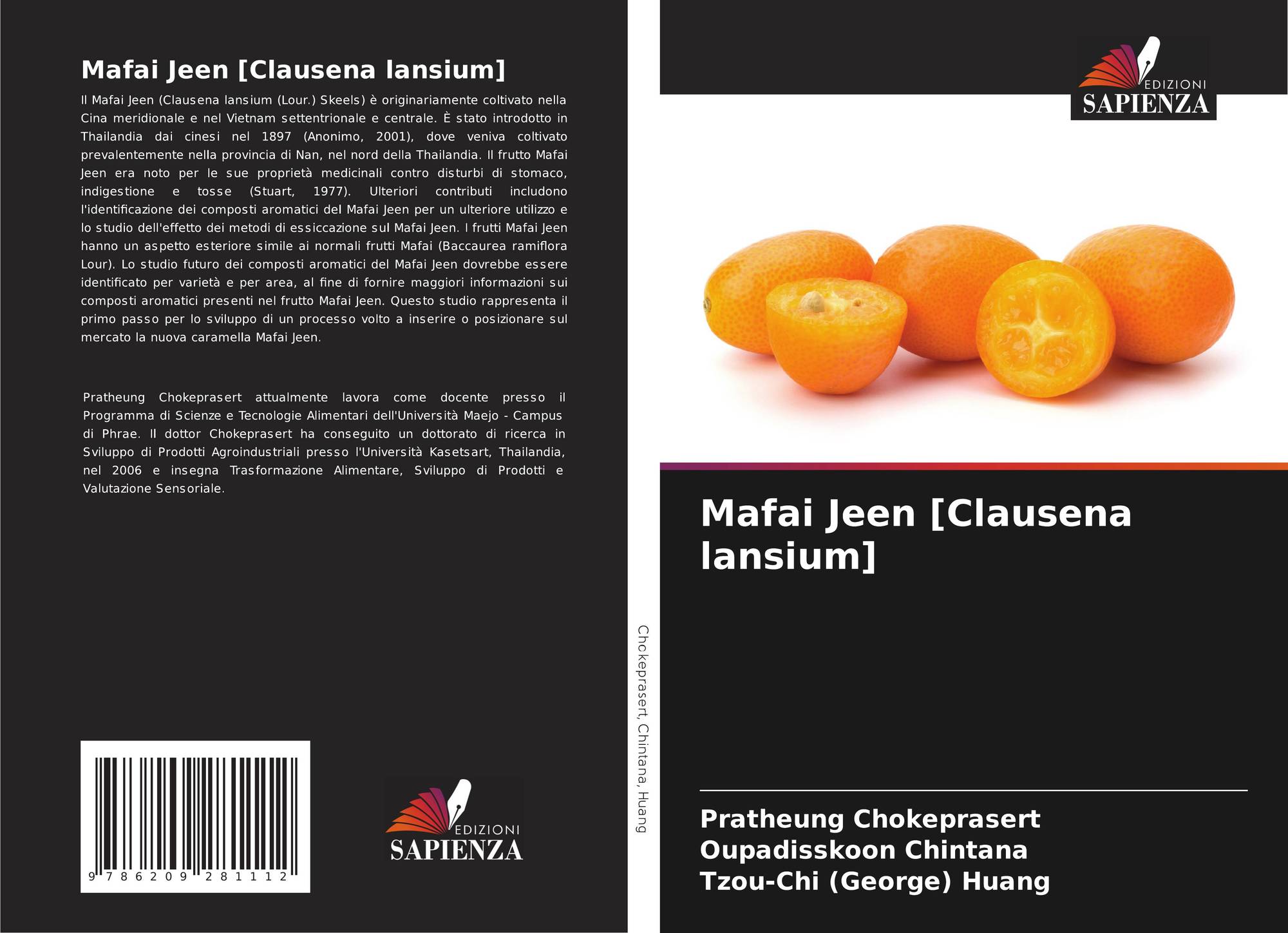 Mafai Jeen [Clausena lansium]

Il Mafai Jeen (Clausena lansium (Lour.) Skeels) è originariamente coltivato nella Cina meridionale e nel Vietnam settentrionale e centrale. È stato introdotto in Thailandia dai cinesi nel 1897 (Anonimo, 2001), dove veniva coltivato prevalentemente nella provincia di Nan, nel nord della Thailandia. Il frutto Mafai Jeen era noto per le sue proprietà medicinali contro disturbi di stomaco, indigestione e tosse (Stuart, 1977). Ulteriori contributi includono l'identificazione dei composti aromatici del Mafai Jeen per un ulteriore utilizzo e lo studio dell'effetto dei metodi di essiccazione sul Mafai Jeen. I frutti Mafai Jeen hanno un aspetto esteriore simile ai normali frutti Mafai (Baccaurea ramiflora Lour). Lo studio futuro dei composti aromatici del Mafai Jeen dovrebbe essere identificato per varietà e per area, al fine di fornire maggiori informazioni sui composti aromatici presenti nel frutto Mafai Jeen. Questo studio rappresenta il primo passo per lo sviluppo di un processo volto a inserire o posizionare sul mercato la nuova caramella Mafai Jeen.

Pratheung Chokeprasert attualmente lavora come docente presso il Programma di Scienze e Tecnologie Alimentari dell'Università Maejo - Campus di Phrae. Il dottor Chokeprasert ha conseguito un dottorato di ricerca in Sviluppo di Prodotti Agroindustriali presso l'Università Kasetsart, Thailandia, nel 2006 e insegna Trasformazione Alimentare, Sviluppo di Prodotti e Valutazione Sensoriale.

9 786209 281112

EDIZIONI
SAPIENZA

Chokeprasert, Chintana, Huang

EDIZIONI
SAPIENZA

Mafai Jeen [Clausena lansium]

Pratheung Chokeprasert
Oupadisskoon Chintana
Tzou-Chi (George) Huang